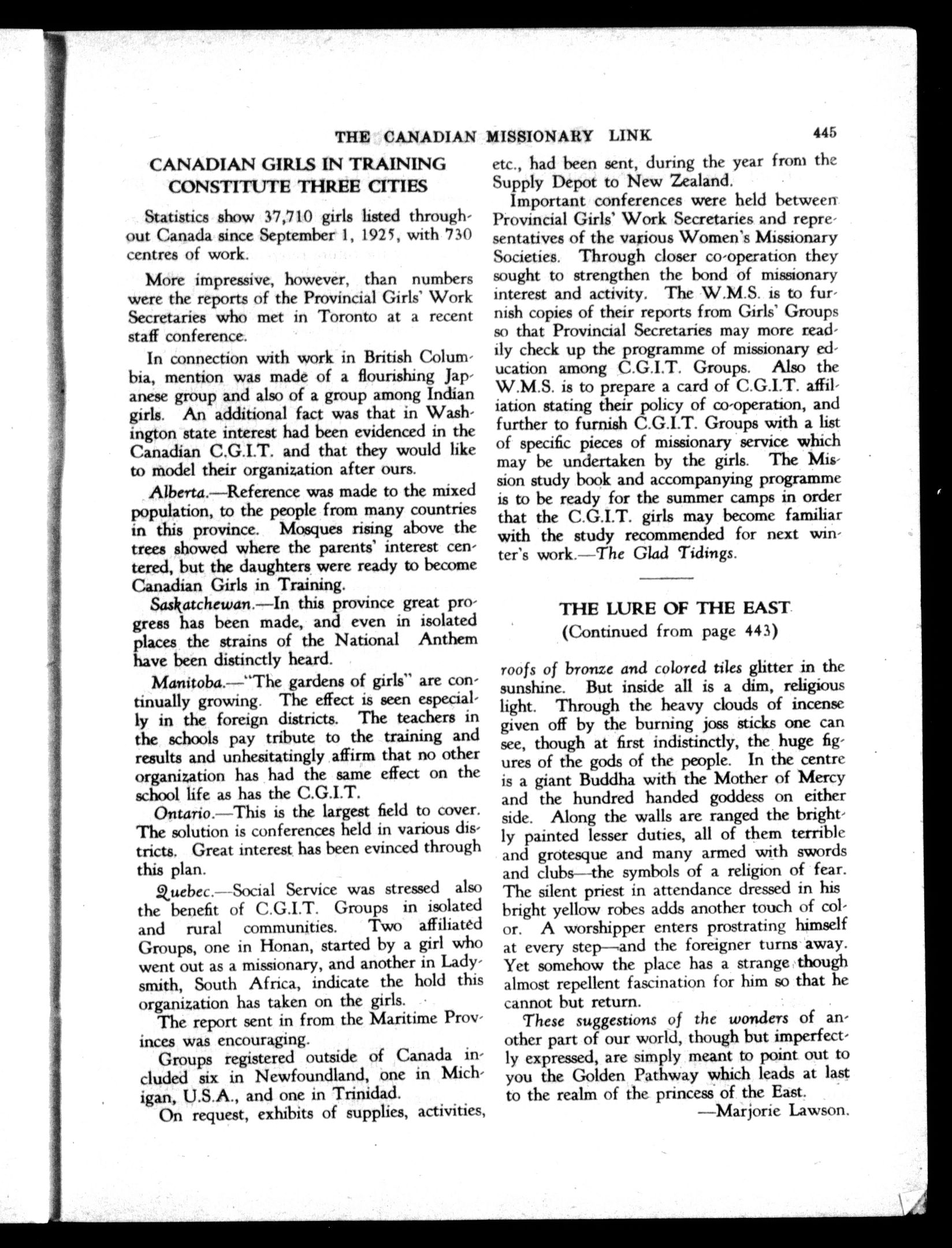 THE CANADIAN MISSIONARY LINK 445

CANADIAN GIRLS IN TRAINING CONSTITUTE THREE CITIES

Statistics show 37,710 girls listed throughout Canada since September 1, 1925, with 730 centres of work.

More impressive, however, than numbers were the reports of the Provincial Girls' Work Secretaries who met in Toronto at a recent staff conference.

In connection with work in British Columbia, mention was made of a flourishing Japanese group and also of a group among Indian girls. An additional fact was that in Washington state interest had been evidenced in the Canadian C.G.I.T. and that they would like to model their organization after ours.

Alberta.—Reference was made to the mixed population, to the people from many countries in this province. Mosques rising above the trees showed where the parents' interest centered, but the daughters were ready to become Canadian Girls in Training.

Saskatchewan.—In this province great progress has been made, and even in isolated places the strains of the National Anthem have been distinctly heard.

Manitoba.—"The gardens of girls" are continually growing. The effect is seen especially in the foreign districts. The teachers in the schools pay tribute to the training and results and unhesitatingly affirm that no other organization has had the same effect on the school life as has the C.G.I.T.

Ontario.—This is the largest field to cover. The solution is conferences held in various districts. Great interest has been evinced through this plan.

Quebec.—Social Service was stressed also the benefit of C.G.I.T. Groups in isolated and rural communities. Two affiliated Groups, one in Honan, started by a girl who went out as a missionary, and another in Ladysmith, South Africa, indicate the hold this organization has taken on the girls.

The report sent in from the Maritime Provinces was encouraging.

Groups registered outside of Canada included six in Newfoundland, one in Michigan, U.S.A., and one in Trinidad.

On request, exhibits of supplies, activities, etc., had been sent, during the year from the Supply Depot to New Zealand.

Important conferences were held between Provincial Girls' Work Secretaries and representatives of the various Women's Missionary Societies. Through closer co-operation they sought to strengthen the bond of missionary interest and activity. The W.M.S. is to furnish copies of their reports from Girls' Groups so that Provincial Secretaries may more readily check up the programme of missionary education among C.G.I.T. Groups. Also the W.M.S. is to prepare a card of C.G.I.T. affiliation stating their policy of co-operation, and further to furnish C.G.I.T. Groups with a list of specific pieces of missionary service which may be undertaken by the girls. The Mission study book and accompanying programme is to be ready for the summer camps in order that the C.G.I.T. girls may become familiar with the study recommended for next winter's work.—The Glad Tidings.

THE LURE OF THE EAST
(Continued from page 443)

roofs of bronze and colored tiles glitter in the sunshine. But inside all is a dim, religious light. Through the heavy clouds of incense given off by the burning joss sticks one can see, though at first indistinctly, the huge figures of the gods of the people. In the centre is a giant Buddha with the Mother of Mercy and the hundred handed goddess on either side. Along the walls are ranged the brightly painted lesser duties, all of them terrible and grotesque and many armed with swords and clubs—the symbols of a religion of fear. The silent priest in attendance dressed in his bright yellow robes adds another touch of color. A worshipper enters prostrating himself at every step—and the foreigner turns away. Yet somehow the place has a strange though almost repellent fascination for him so that he cannot but return.

These suggestions of the wonders of another part of our world, though but imperfectly expressed, are simply meant to point out to you the Golden Pathway which leads at last to the realm of the princess of the East.

—Marjorie Lawson.